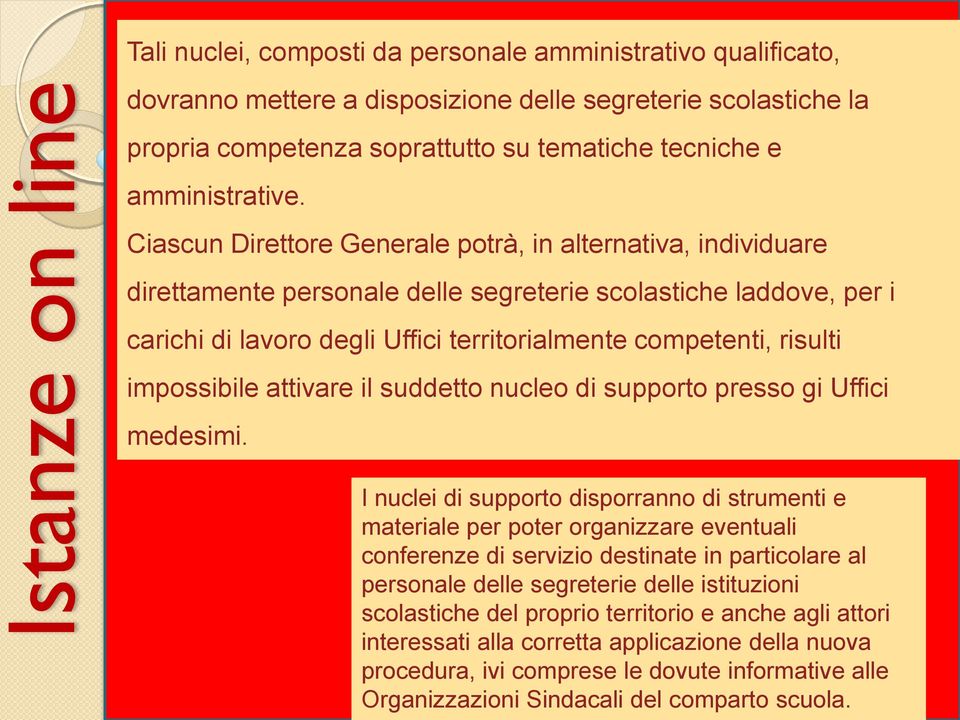 Istanze on line

Tali nuclei, composti da personale amministrativo qualificato, dovranno mettere a disposizione delle segreterie scolastiche la propria competenza soprattutto su tematiche tecniche e amministrative.
Ciascun Direttore Generale potrà, in alternativa, individuare direttamente personale delle segreterie scolastiche laddove, per i carichi di lavoro degli Uffici territorialmente competenti, risulti impossibile attivare il suddetto nucleo di supporto presso gi Uffici medesimi.

I nuclei di supporto disporranno di strumenti e materiale per poter organizzare eventuali conferenze di servizio destinate in particolare al personale delle segreterie delle istituzioni scolastiche del proprio territorio e anche agli attori interessati alla corretta applicazione della nuova procedura, ivi comprese le dovute informative alle Organizzazioni Sindacali del comparto scuola.